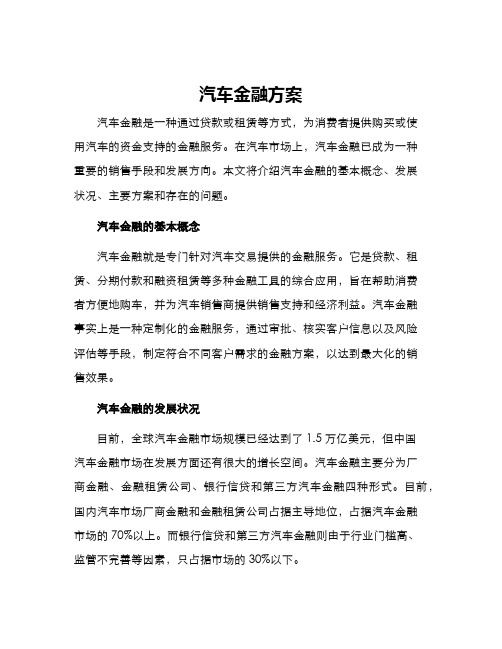 汽车金融方案

汽车金融是一种通过贷款或租赁等方式，为消费者提供购买或使用汽车的资金支持的金融服务。在汽车市场上，汽车金融已成为一种重要的销售手段和发展方向。本文将介绍汽车金融的基本概念、发展状况、主要方案和存在的问题。

汽车金融的基本概念

汽车金融就是专门针对汽车交易提供的金融服务。它是贷款、租赁、分期付款和融资租赁等多种金融工具的综合应用，旨在帮助消费者方便地购车，并为汽车销售商提供销售支持和经济利益。汽车金融事实上是一种定制化的金融服务，通过审批、核实客户信息以及风险评估等手段，制定符合不同客户需求的金融方案，以达到最大化的销售效果。

汽车金融的发展状况

目前，全球汽车金融市场规模已经达到了 1.5 万亿美元，但中国汽车金融市场在发展方面还有很大的增长空间。汽车金融主要分为厂商金融、金融租赁公司、银行信贷和第三方汽车金融四种形式。目前，国内汽车市场厂商金融和金融租赁公司占据主导地位，占据汽车金融市场的 70%以上。而银行信贷和第三方汽车金融则由于行业门槛高、监管不完善等因素，只占据市场的 30%以下。